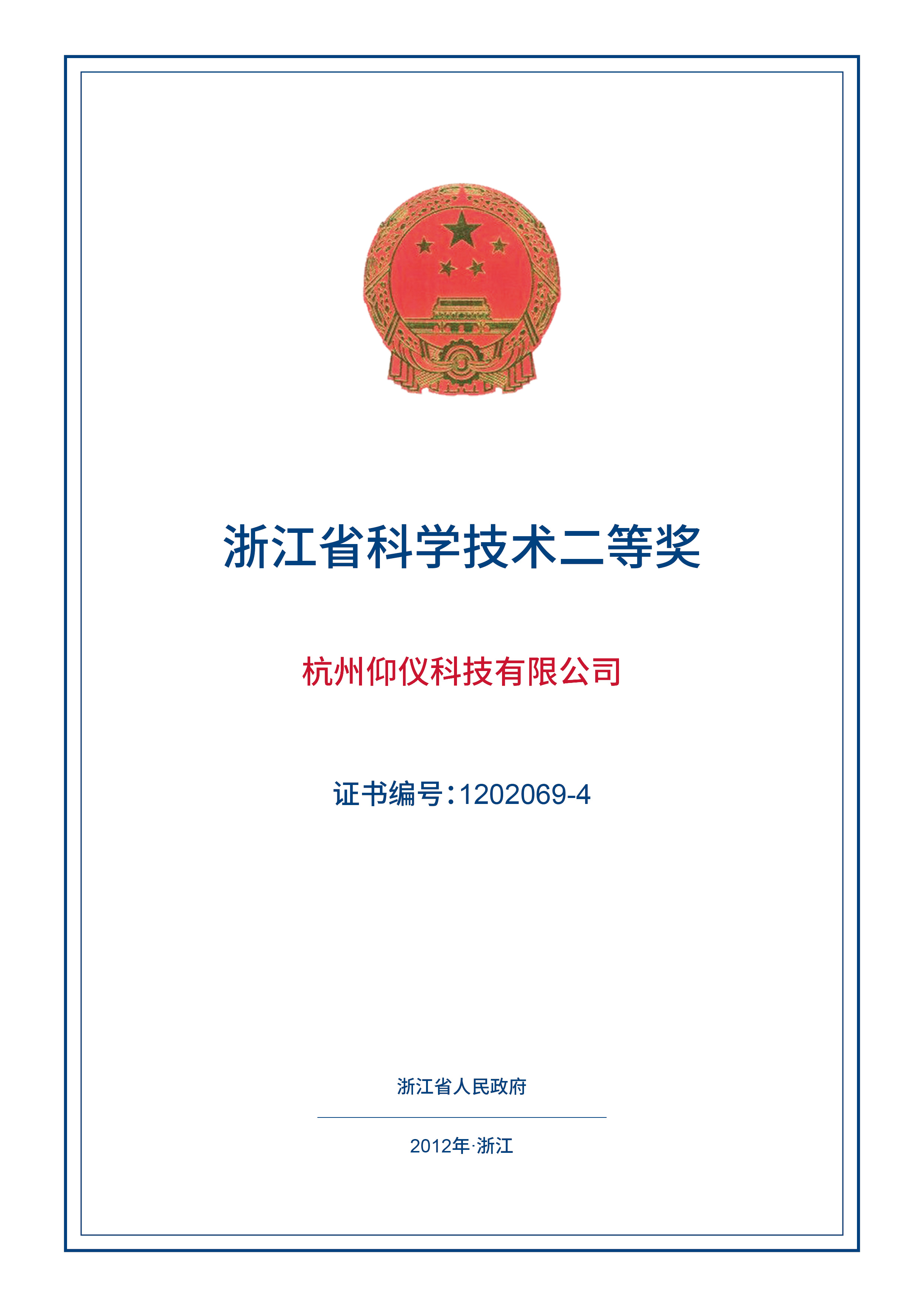 浙江省科学技术二等奖

杭州仰仪科技有限公司

证书编号：1202069-4

浙江省人民政府

2012年·浙江